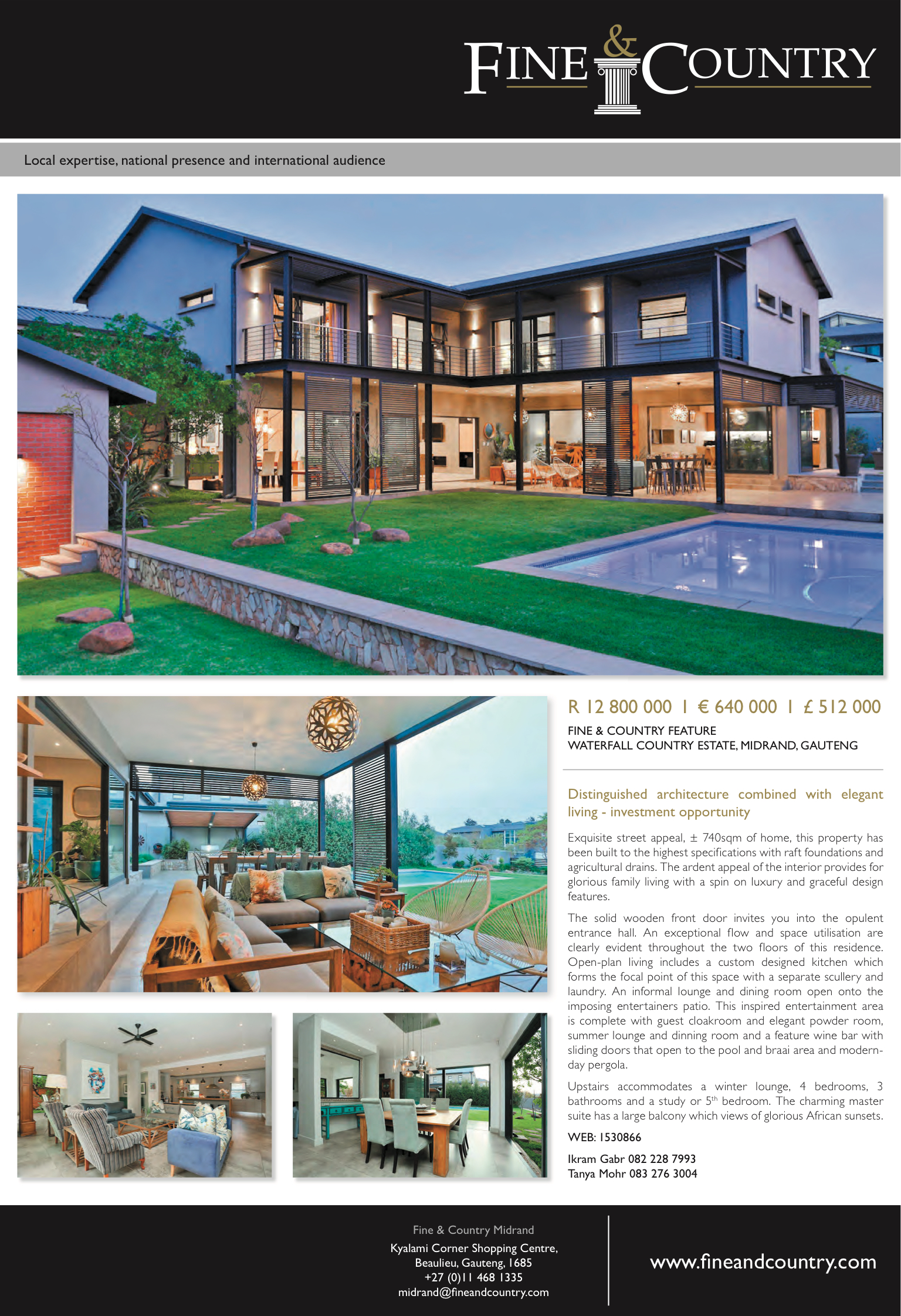 FINE & COUNTRY

Local expertise, national presence and international audience

R 12 800 000 I € 640 000 I £ 512 000

FINE & COUNTRY FEATURE
WATERFALL COUNTRY ESTATE, MIDRAND, GAUTENG

Distinguished architecture combined with elegant living - investment opportunity

Exquisite street appeal, ± 740sqm of home, this property has been built to the highest specifications with raft foundations and agricultural drains. The ardent appeal of the interior provides for glorious family living with a spin on luxury and graceful design features.

The solid wooden front door invites you into the opulent entrance hall. An exceptional flow and space utilisation are clearly evident throughout the two floors of this residence. Open-plan living includes a custom designed kitchen which forms the focal point of this space with a separate scullery and laundry. An informal lounge and dining room open onto the imposing entertainers patio. This inspired entertainment area is complete with guest cloakroom and elegant powder room, summer lounge and dinning room and a feature wine bar with sliding doors that open to the pool and braai area and modern-day pergola.

Upstairs accommodates a winter lounge, 4 bedrooms, 3 bathrooms and a study or 5$^{th}$ bedroom. The charming master suite has a large balcony which views of glorious African sunsets.

WEB: 1530866

Ikram Gabr 082 228 7993
Tanya Mohr 083 276 3004

Fine & Country Midrand
Kyalami Corner Shopping Centre,
Beaulieu, Gauteng, 1685
+27 (0)11 468 1335
midrand@fineandcountry.com

www.fineandcountry.com